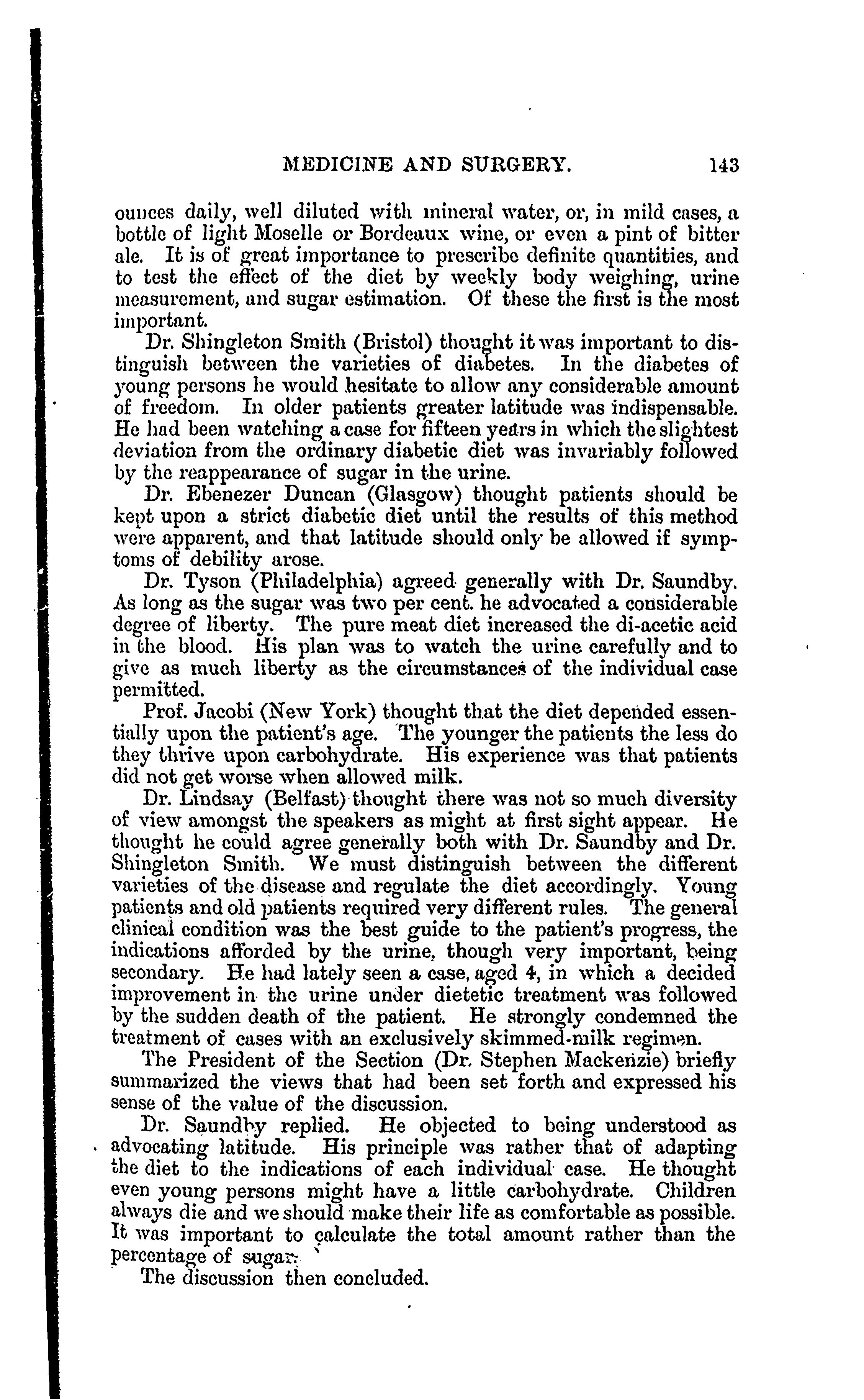 MEDICINE AND SURGERY. 143

ounces daily, well diluted with mineral water, or, in mild cases, a bottle of light Moselle or Bordeaux wine, or even a pint of bitter ale. It is of great importance to prescribe definite quantities, and to test the effect of the diet by weekly body weighing, urine measurement, and sugar estimation. Of these the first is the most important.

Dr. Shingleton Smith (Bristol) thought it was important to distinguish between the varieties of diabetes. In the diabetes of young persons he would hesitate to allow any considerable amount of freedom. In older patients greater latitude was indispensable. He had been watching a case for fifteen years in which the slightest deviation from the ordinary diabetic diet was invariably followed by the reappearance of sugar in the urine.

Dr. Ebenezer Duncan (Glasgow) thought patients should be kept upon a strict diabetic diet until the results of this method were apparent, and that latitude should only be allowed if symptoms of debility arose.

Dr. Tyson (Philadelphia) agreed generally with Dr. Saundby. As long as the sugar was two per cent. he advocated a considerable degree of liberty. The pure meat diet increased the di-acetic acid in the blood. His plan was to watch the urine carefully and to give as much liberty as the circumstances of the individual case permitted.

Prof. Jacobi (New York) thought that the diet depended essentially upon the patient's age. The younger the patients the less do they thrive upon carbohydrate. His experience was that patients did not get worse when allowed milk.

Dr. Lindsay (Belfast) thought there was not so much diversity of view amongst the speakers as might at first sight appear. He thought he could agree generally both with Dr. Saundby and Dr. Shingleton Smith. We must distinguish between the different varieties of the disease and regulate the diet accordingly. Young patients and old patients required very different rules. The general clinical condition was the best guide to the patient's progress, the indications afforded by the urine, though very important, being secondary. He had lately seen a case, aged 4, in which a decided improvement in the urine under dietetic treatment was followed by the sudden death of the patient. He strongly condemned the treatment of cases with an exclusively skimmed-milk regimen.

The President of the Section (Dr. Stephen Mackenzie) briefly summarized the views that had been set forth and expressed his sense of the value of the discussion.

Dr. Saundby replied. He objected to being understood as advocating latitude. His principle was rather that of adapting the diet to the indications of each individual case. He thought even young persons might have a little carbohydrate. Children always die and we should make their life as comfortable as possible. It was important to calculate the total amount rather than the percentage of sugar.

The discussion then concluded.